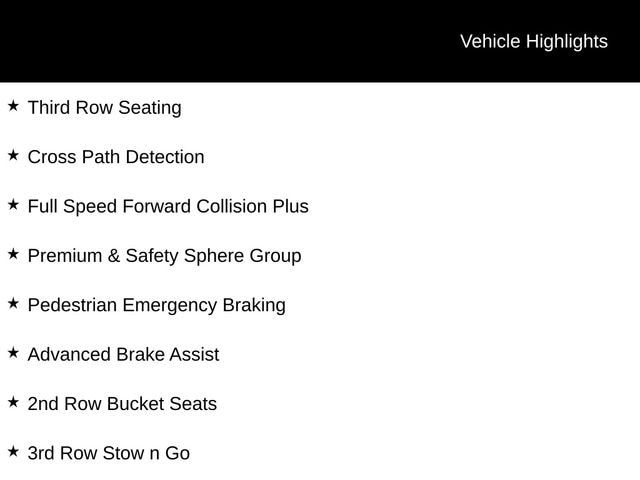 Vehicle Highlights

★ Third Row Seating

★ Cross Path Detection

★ Full Speed Forward Collision Plus

★ Premium & Safety Sphere Group

★ Pedestrian Emergency Braking

★ Advanced Brake Assist

★ 2nd Row Bucket Seats

★ 3rd Row Stow n Go